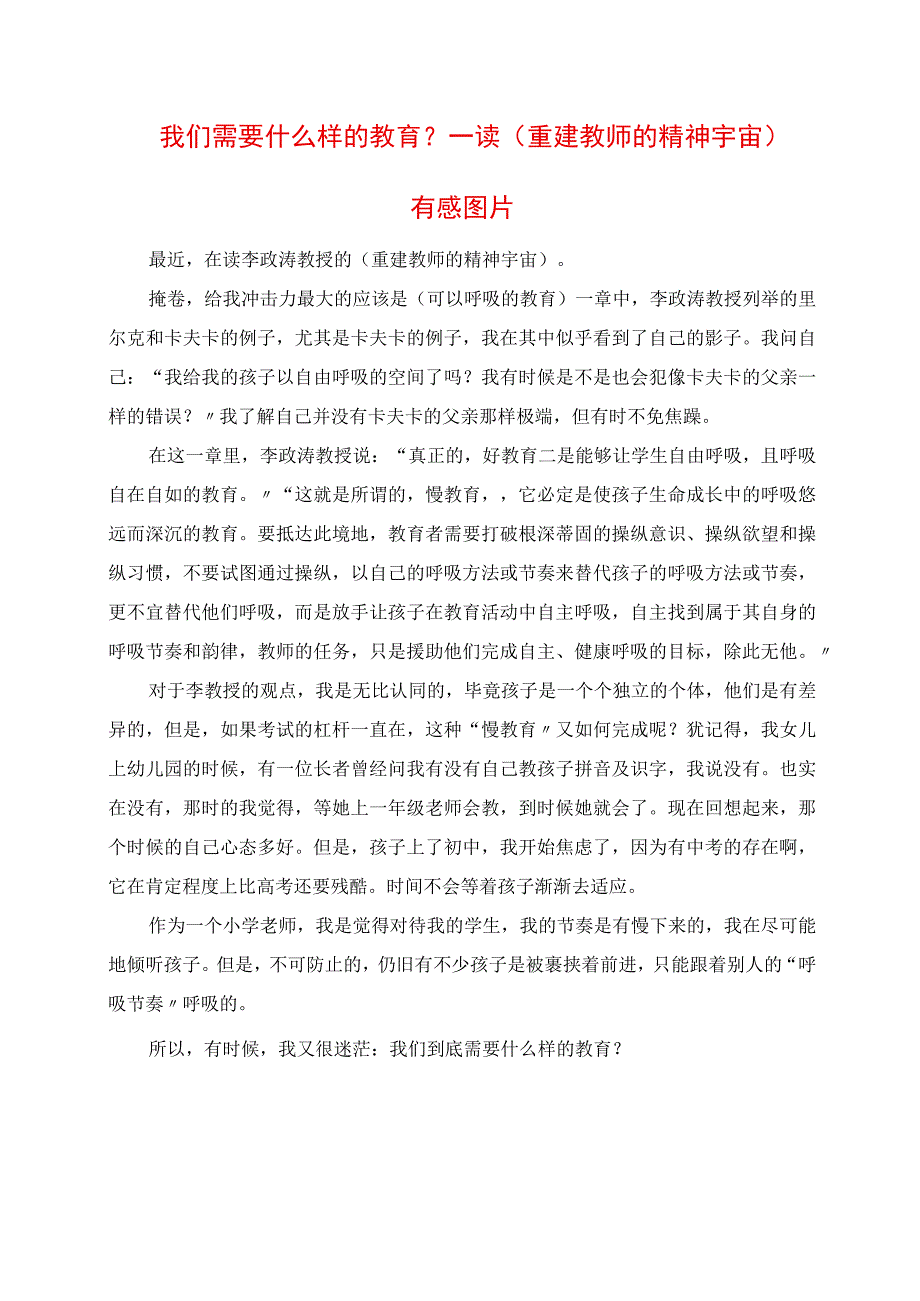 我们需要什么样的教育？一读（重建教师的精神宇宙）有感图片

最近，在读李政涛教授的（重建教师的精神宇宙）。

掩卷，给我冲击力最大的应该是（可以呼吸的教育）一章中，李政涛教授列举的里尔克和卡夫卡的例子，尤其是卡夫卡的例子，我在其中似乎看到了自己的影子。我问自己：“我给我的孩子以自由呼吸的空间了吗？我有时候是不是也会犯像卡夫卡的父亲一样的错误？〃我了解自己并没有卡夫卡的父亲那样极端，但有时不免焦躁。

在这一章里，李政涛教授说：“真正的，好教育二是能够让学生自由呼吸，且呼吸自在自如的教育。〃“这就是所谓的，慢教育，，它必定是使孩子生命成长中的呼吸悠远而深沉的教育。要抵达此境地，教育者需要打破根深蒂固的操纵意识、操纵欲望和操纵习惯，不要试图通过操纵，以自己的呼吸方法或节奏来替代孩子的呼吸方法或节奏，更不宜替代他们呼吸，而是放手让孩子在教育活动中自主呼吸，自主找到属于其自身的呼吸节奏和韵律，教师的任务，只是援助他们完成自主、健康呼吸的目标，除此无他。〃

对于李教授的观点，我是无比认同的，毕竟孩子是一个个独立的个体，他们是有差异的，但是，如果考试的杠杆一直在，这种“慢教育〃又如何完成呢？犹记得，我女儿上幼儿园的时候，有一位长者曾经问我有没有自己教孩子拼音及识字，我说没有。也实在没有，那时的我觉得，等她上一年级老师会教，到时候她就会了。现在回想起来，那个时候的自己心态多好。但是，孩子上了初中，我开始焦虑了，因为有中考的存在啊，它在肯定程度上比高考还要残酷。时间不会等着孩子渐渐去适应。

作为一个小学老师，我是觉得对待我的学生，我的节奏是有慢下来的，我在尽可能地倾听孩子。但是，不可防止的，仍旧有不少孩子是被裹挟着前进，只能跟着别人的“呼吸节奏〃呼吸的。

所以，有时候，我又很迷茫：我们到底需要什么样的教育？